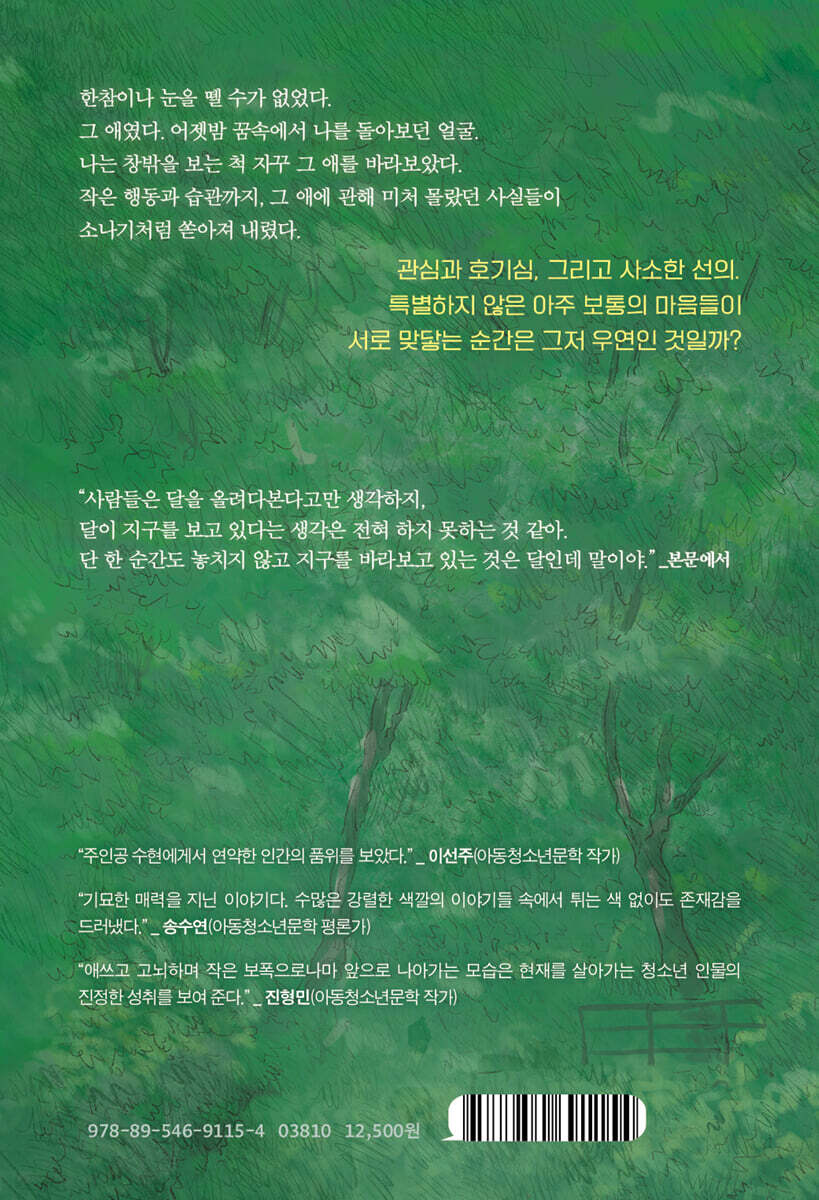 한참이나 눈을 뗄 수가 없었다.
그 애였다. 어젯밤 꿈속에서 나를 돌아보던 얼굴.
나는 창밖을 보는 척 자꾸 그 애를 바라보았다.
작은 행동과 습관까지, 그 애에 관해 미처 몰랐던 사실들이
소나기처럼 쏟아져 내렸다.

관심과 호기심, 그리고 사소한 선의.
특별하지 않은 아주 보통의 마음들이
서로 맞닿는 순간은 그저 우연인 것일까?

"사람들은 달을 올려다본다고만 생각하지,
달이 지구를 보고 있다는 생각은 전혀 하지 못하는 것 같아.
단 한 순간도 놓치지 않고 지구를 바라보고 있는 것은 달인데 말이야." _본문에서

"주인공 수현에게서 연약한 인간의 품위를 보았다." _ 이선주(아동청소년문학 작가)

"기묘한 매력을 지닌 이야기다. 수많은 강렬한 색깔의 이야기들 속에서 튀는 색 없이도 존재감을 드러냈다." _ 송수연(아동청소년문학 평론가)

"애쓰고 고뇌하며 작은 보폭으로나마 앞으로 나아가는 모습은 현재를 살아가는 청소년 인물의 진정한 성취를 보여 준다." _ 진형민(아동청소년문학 작가)

978-89-546-9115-4 03810 12,500원